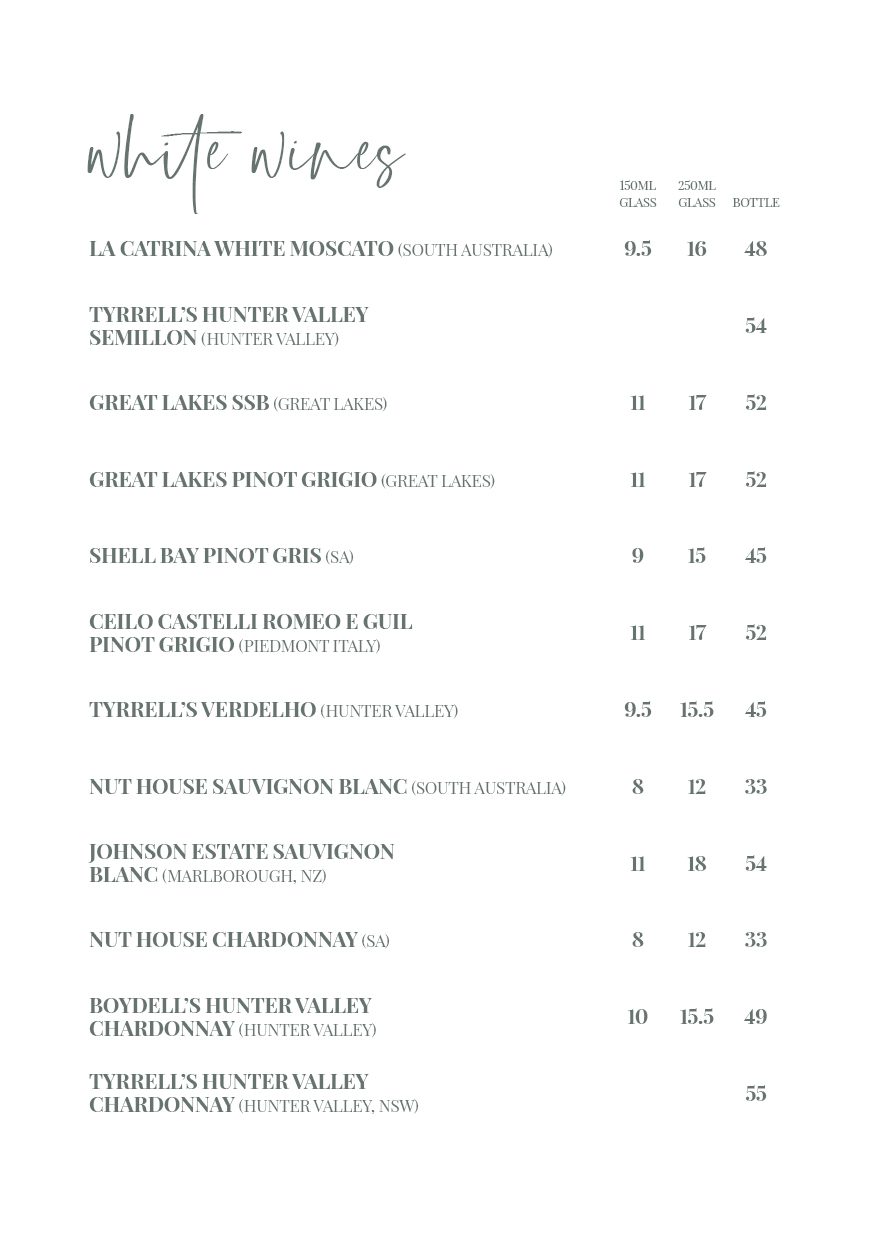 white wines

| | 150ML GLASS | 250ML GLASS | BOTTLE |
|---|---|---|---|
| LA CATRINA WHITE MOSCATO (SOUTH AUSTRALIA) | 9.5 | 16 | 48 |
| TYRRELL'S HUNTER VALLEY SEMILLON (HUNTER VALLEY) | | | 54 |
| GREAT LAKES SSB (GREAT LAKES) | 11 | 17 | 52 |
| GREAT LAKES PINOT GRIGIO (GREAT LAKES) | 11 | 17 | 52 |
| SHELL BAY PINOT GRIS (SA) | 9 | 15 | 45 |
| CEILO CASTELLI ROMEO E GUIL PINOT GRIGIO (PIEDMONT ITALY) | 11 | 17 | 52 |
| TYRRELL'S VERDELHO (HUNTER VALLEY) | 9.5 | 15.5 | 45 |
| NUT HOUSE SAUVIGNON BLANC (SOUTH AUSTRALIA) | 8 | 12 | 33 |
| JOHNSON ESTATE SAUVIGNON BLANC (MARLBOROUGH, NZ) | 11 | 18 | 54 |
| NUT HOUSE CHARDONNAY (SA) | 8 | 12 | 33 |
| BOYDELL'S HUNTER VALLEY CHARDONNAY (HUNTER VALLEY) | 10 | 15.5 | 49 |
| TYRRELL'S HUNTER VALLEY CHARDONNAY (HUNTER VALLEY, NSW) | | | 55 |